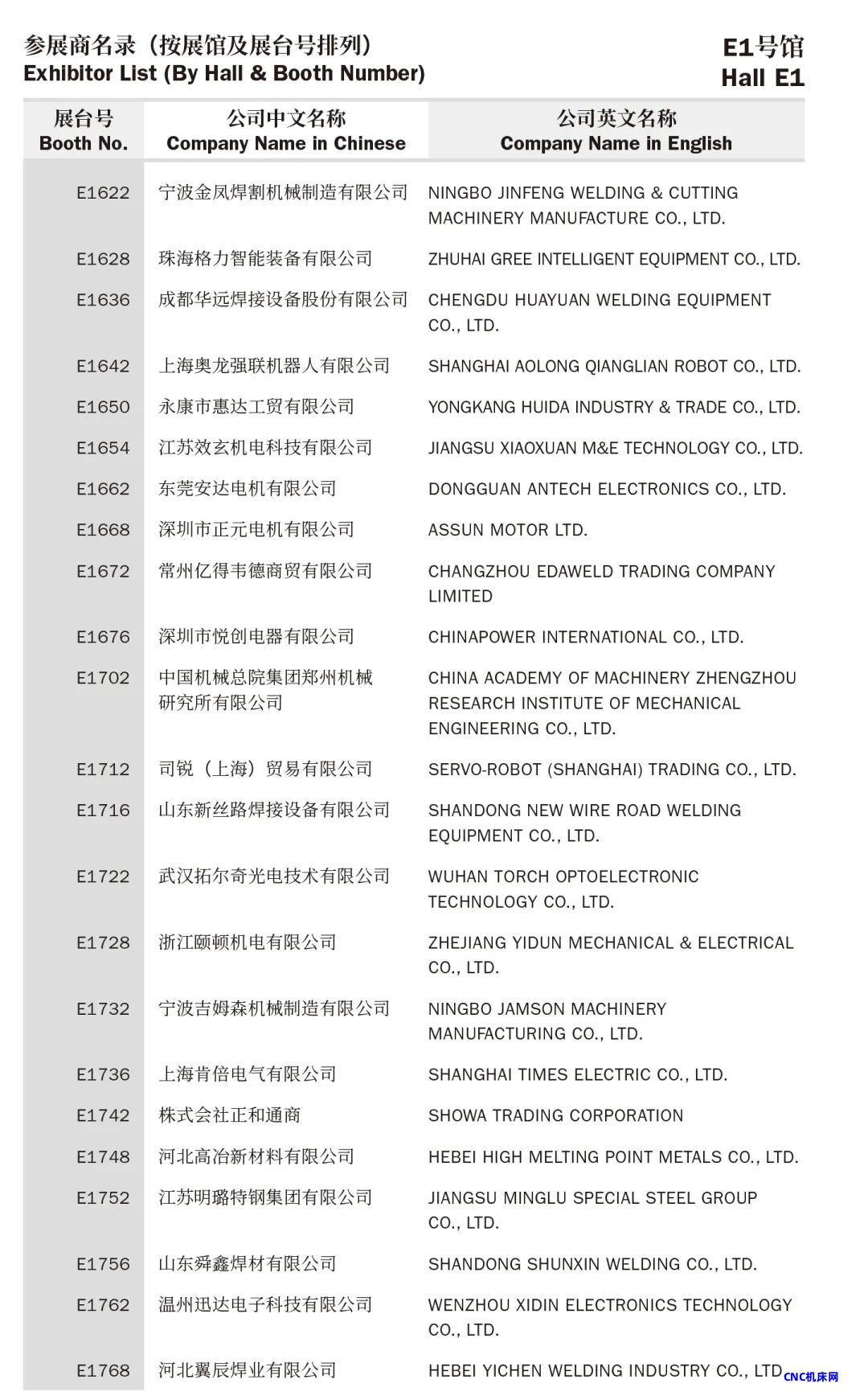 参展商名录（按展馆及展台号排列）
Exhibitor List (By Hall & Booth Number)

E1号馆
Hall E1

| 展台号 Booth No. | 公司中文名称 Company Name in Chinese | 公司英文名称 Company Name in English |
|---|---|---|
| E1622 | 宁波金凤焊割机械制造有限公司 | NINGBO JINFENG WELDING & CUTTING MACHINERY MANUFACTURE CO., LTD. |
| E1628 | 珠海格力智能装备有限公司 | ZHUHAI GREE INTELLIGENT EQUIPMENT CO., LTD. |
| E1636 | 成都华远焊接设备股份有限公司 | CHENGDU HUAYUAN WELDING EQUIPMENT CO., LTD. |
| E1642 | 上海奥龙强联机器人有限公司 | SHANGHAI AOLONG QIANGLIAN ROBOT CO., LTD. |
| E1650 | 永康市惠达工贸有限公司 | YONGKANG HUIDA INDUSTRY & TRADE CO., LTD. |
| E1654 | 江苏效玄机电科技有限公司 | JIANGSU XIAOXUAN M&E TECHNOLOGY CO., LTD. |
| E1662 | 东莞安达电机有限公司 | DONGGUAN ANTECH ELECTRONICS CO., LTD. |
| E1668 | 深圳市正元电机有限公司 | ASSUN MOTOR LTD. |
| E1672 | 常州亿得韦德商贸有限公司 | CHANGZHOU EDAWELD TRADING COMPANY LIMITED |
| E1676 | 深圳市悦创电器有限公司 | CHINAPOWER INTERNATIONAL CO., LTD. |
| E1702 | 中国机械总院集团郑州机械研究所有限公司 | CHINA ACADEMY OF MACHINERY ZHENGZHOU RESEARCH INSTITUTE OF MECHANICAL ENGINEERING CO., LTD. |
| E1712 | 司锐（上海）贸易有限公司 | SERVO-ROBOT (SHANGHAI) TRADING CO., LTD. |
| E1716 | 山东新丝路焊接设备有限公司 | SHANDONG NEW WIRE ROAD WELDING EQUIPMENT CO., LTD. |
| E1722 | 武汉拓尔奇光电技术有限公司 | WUHAN TORCH OPTOELECTRONIC TECHNOLOGY CO., LTD. |
| E1728 | 浙江颐顿机电有限公司 | ZHEJIANG YIDUN MECHANICAL & ELECTRICAL CO., LTD. |
| E1732 | 宁波吉姆森机械制造有限公司 | NINGBO JAMSON MACHINERY MANUFACTURING CO., LTD. |
| E1736 | 上海肯倍电气有限公司 | SHANGHAI TIMES ELECTRIC CO., LTD. |
| E1742 | 株式会社正和通商 | SHOWA TRADING CORPORATION |
| E1748 | 河北高冶新材料有限公司 | HEBEI HIGH MELTING POINT METALS CO., LTD. |
| E1752 | 江苏明璐特钢集团有限公司 | JIANGSU MINGLU SPECIAL STEEL GROUP CO., LTD. |
| E1756 | 山东舜鑫焊材有限公司 | SHANDONG SHUNXIN WELDING CO., LTD. |
| E1762 | 温州迅达电子科技有限公司 | WENZHOU XIDIN ELECTRONICS TECHNOLOGY CO., LTD. |
| E1768 | 河北翼辰焊业有限公司 | HEBEI YICHEN WELDING INDUSTRY CO., LTD |

CNC机床网